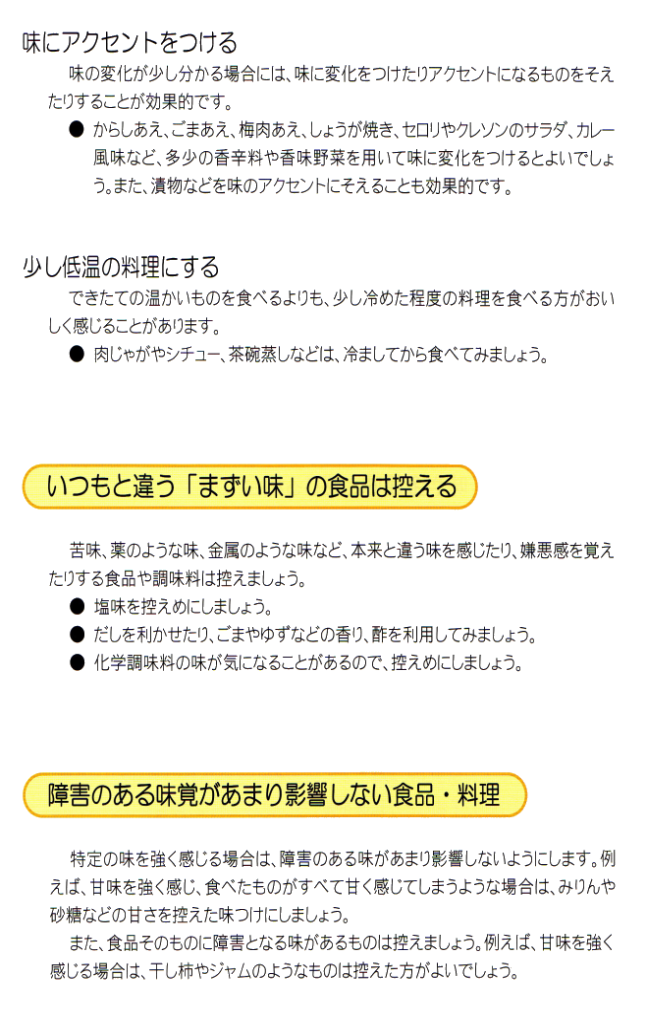 味にアクセントをつける

味の変化が少し分かる場合には、味に変化をつけたりアクセントになるものをそえたりすることが効果的です。

• からしあえ、ごまあえ、梅肉あえ、しょうが焼き、セロリやクレソンのサラダ、カレー風味など、多少の香辛料や香味野菜を用いて味に変化をつけるとよいでしょう。また、漬物などを味のアクセントにそえることも効果的です。

少し低温の料理にする

できたての温かいものを食べるよりも、少し冷めた程度の料理を食べる方がおいしく感じることがあります。

• 肉じゃがやシチュー、茶碗蒸しなどは、冷ましてから食べてみましょう。

いつもと違う「まずい味」の食品は控える

苦味、薬のような味、金属のような味など、本来と違う味を感じたり、嫌悪感を覚えたりする食品や調味料は控えましょう。

• 塩味を控えめにしましょう。
• だしを利かせたり、ごまやゆずなどの香り、酢を利用してみましょう。
• 化学調味料の味が気になることがあるので、控えめにしましょう。

障害のある味覚があまり影響しない食品・料理

特定の味を強く感じる場合は、障害のある味があまり影響しないようにします。例えば、甘味を強く感じ、食べたものがすべて甘く感じてしまうような場合は、みりんや砂糖などの甘さを控えた味つけにしましょう。

また、食品そのものに障害となる味があるものは控えましょう。例えば、甘味を強く感じる場合は、干し柿やジャムのようなものは控えた方がよいでしょう。